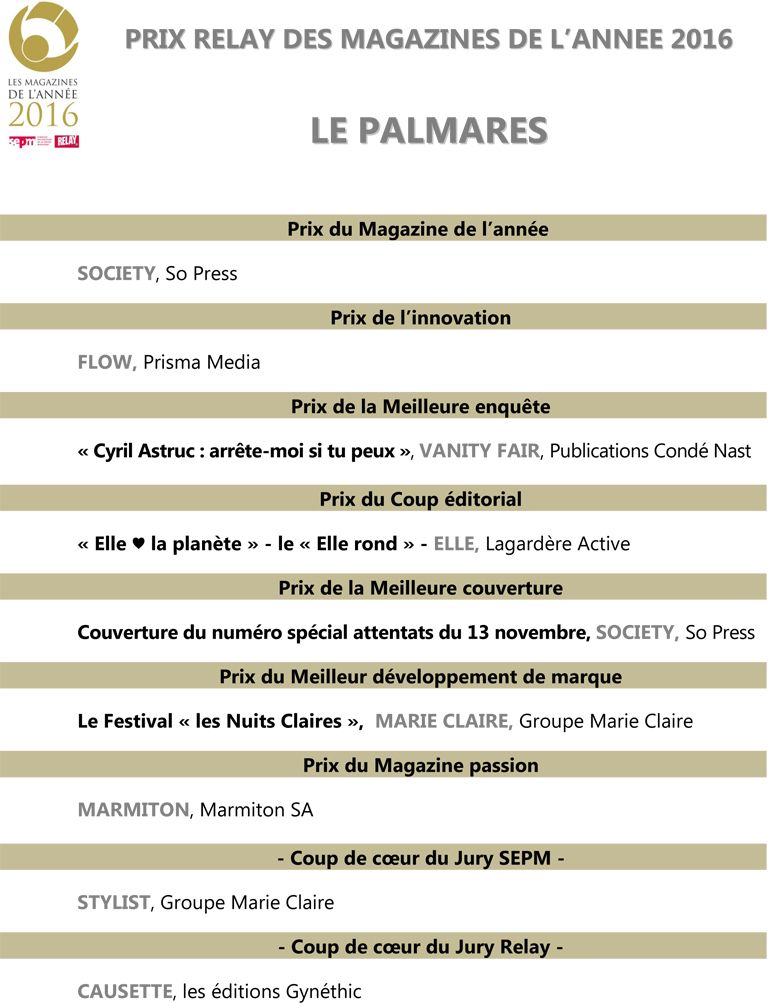 LES MAGAZINES DE L'ANNÉE 2016

sepm RELAY

PRIX RELAY DES MAGAZINES DE L'ANNEE 2016

LE PALMARES

Prix du Magazine de l'année

SOCIETY, So Press

Prix de l'innovation

FLOW, Prisma Media

Prix de la Meilleure enquête

« Cyril Astruc : arrête-moi si tu peux », VANITY FAIR, Publications Condé Nast

Prix du Coup éditorial

« Elle ♥ la planète » - le « Elle rond » - ELLE, Lagardère Active

Prix de la Meilleure couverture

Couverture du numéro spécial attentats du 13 novembre, SOCIETY, So Press

Prix du Meilleur développement de marque

Le Festival « les Nuits Claires », MARIE CLAIRE, Groupe Marie Claire

Prix du Magazine passion

MARMITON, Marmiton SA

- Coup de cœur du Jury SEPM -

STYLIST, Groupe Marie Claire

- Coup de cœur du Jury Relay -

CAUSETTE, les éditions Gynéthic